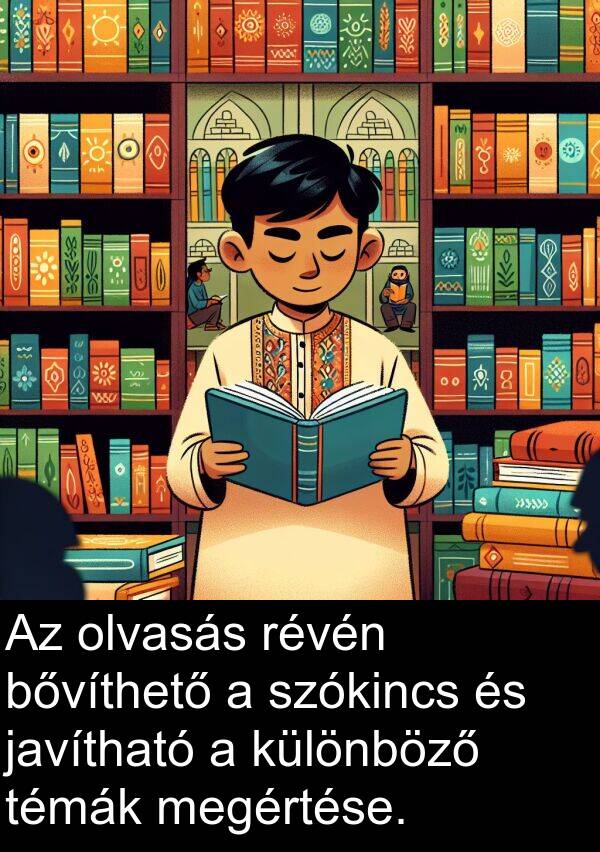 Az olvasás révén bővíthető a szókincs és javítható a különböző témák megértése.